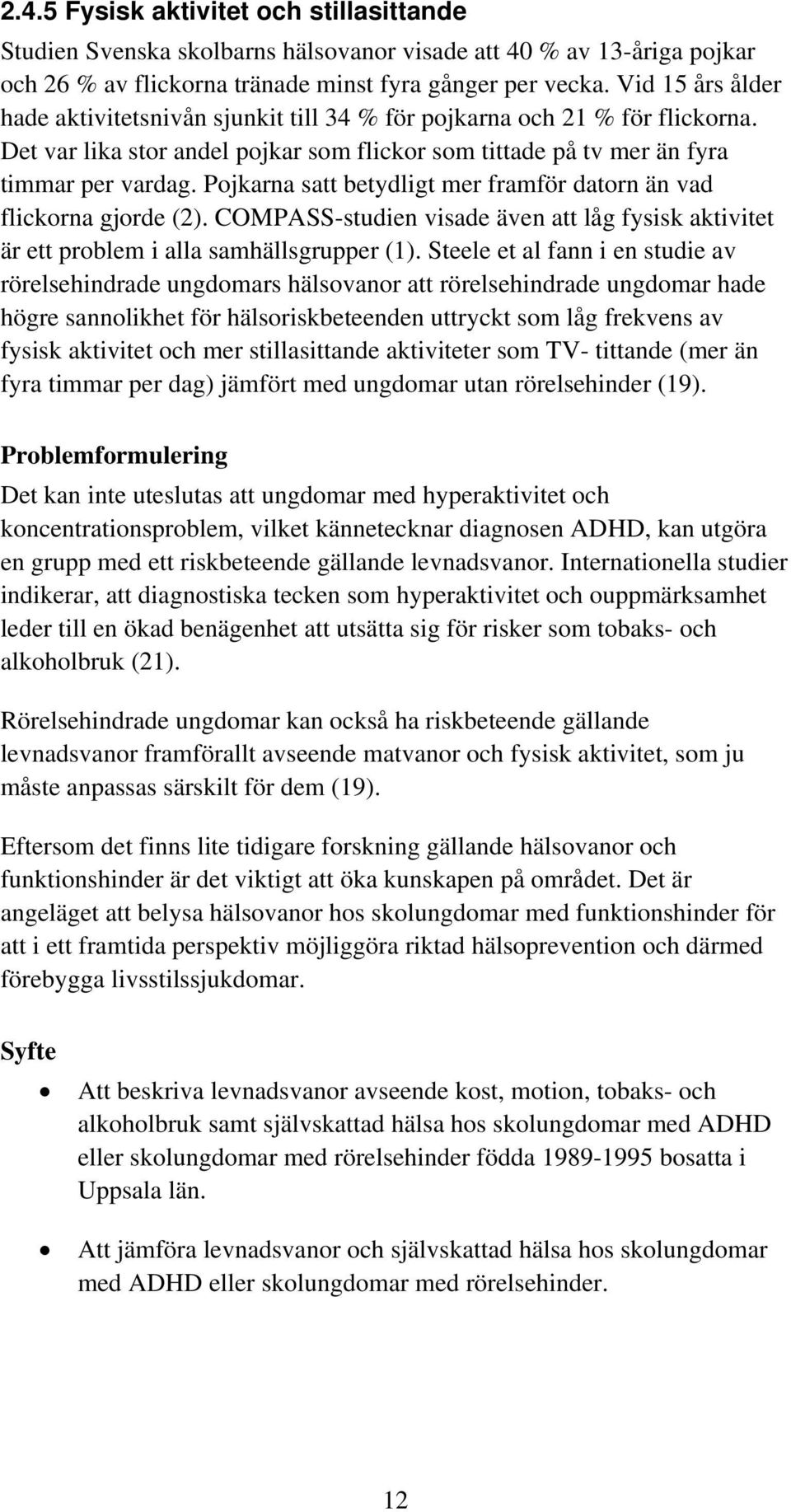 2.4.5 Fysisk aktivitet och stillasittande

Studien Svenska skolbarns hälsovanor visade att 40 % av 13-åriga pojkar och 26 % av flickorna tränade minst fyra gånger per vecka. Vid 15 års ålder hade aktivitetsnivån sjunkit till 34 % för pojkarna och 21 % för flickorna. Det var lika stor andel pojkar som flickor som tittade på tv mer än fyra timmar per vardag. Pojkarna satt betydligt mer framför datorn än vad flickorna gjorde (2). COMPASS-studien visade även att låg fysisk aktivitet är ett problem i alla samhällsgrupper (1). Steele et al fann i en studie av rörelsehindrade ungdomars hälsovanor att rörelsehindrade ungdomar hade högre sannolikhet för hälsoriskbeteenden uttryckt som låg frekvens av fysisk aktivitet och mer stillasittande aktiviteter som TV- tittande (mer än fyra timmar per dag) jämfört med ungdomar utan rörelsehinder (19).

Problemformulering

Det kan inte uteslutas att ungdomar med hyperaktivitet och koncentrationsproblem, vilket kännetecknar diagnosen ADHD, kan utgöra en grupp med ett riskbeteende gällande levnadsvanor. Internationella studier indikerar, att diagnostiska tecken som hyperaktivitet och ouppmärksamhet leder till en ökad benägenhet att utsätta sig för risker som tobaks- och alkoholbruk (21).

Rörelsehindrade ungdomar kan också ha riskbeteende gällande levnadsvanor framförallt avseende matvanor och fysisk aktivitet, som ju måste anpassas särskilt för dem (19).

Eftersom det finns lite tidigare forskning gällande hälsovanor och funktionshinder är det viktigt att öka kunskapen på området. Det är angeläget att belysa hälsovanor hos skolungdomar med funktionshinder för att i ett framtida perspektiv möjliggöra riktad hälsoprevention och därmed förebygga livsstilssjukdomar.

Syfte

• Att beskriva levnadsvanor avseende kost, motion, tobaks- och alkoholbruk samt självskattad hälsa hos skolungdomar med ADHD eller skolungdomar med rörelsehinder födda 1989-1995 bosatta i Uppsala län.

• Att jämföra levnadsvanor och självskattad hälsa hos skolungdomar med ADHD eller skolungdomar med rörelsehinder.

12